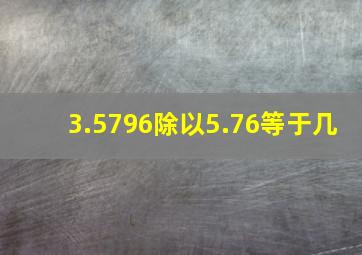 3.5796除以5.76等于几